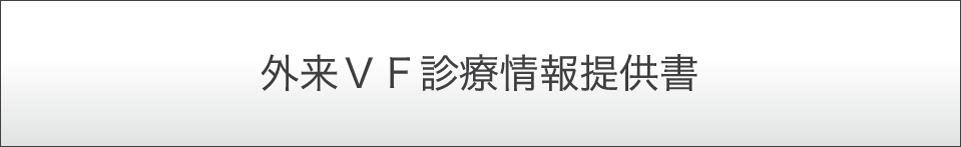 外来ＶＦ診療情報提供書